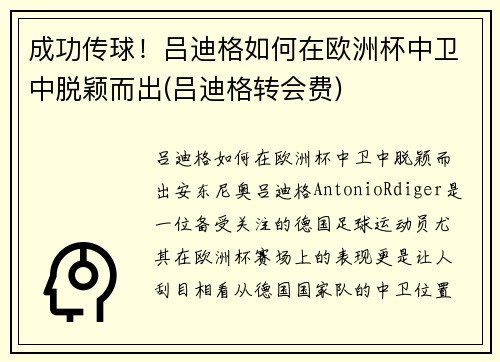 成功传球！吕迪格如何在欧洲杯中卫中脱颖而出(吕迪格转会费)

吕迪格如何在欧洲杯中卫中脱颖而出安东尼奥吕迪格AntonioRdiger是一位备受关注的德国足球运动员尤其在欧洲杯赛场上的表现更是让人刮目相看从德国国家队的中卫位置